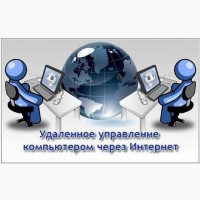 Удаленное управление компьютером через Интернет